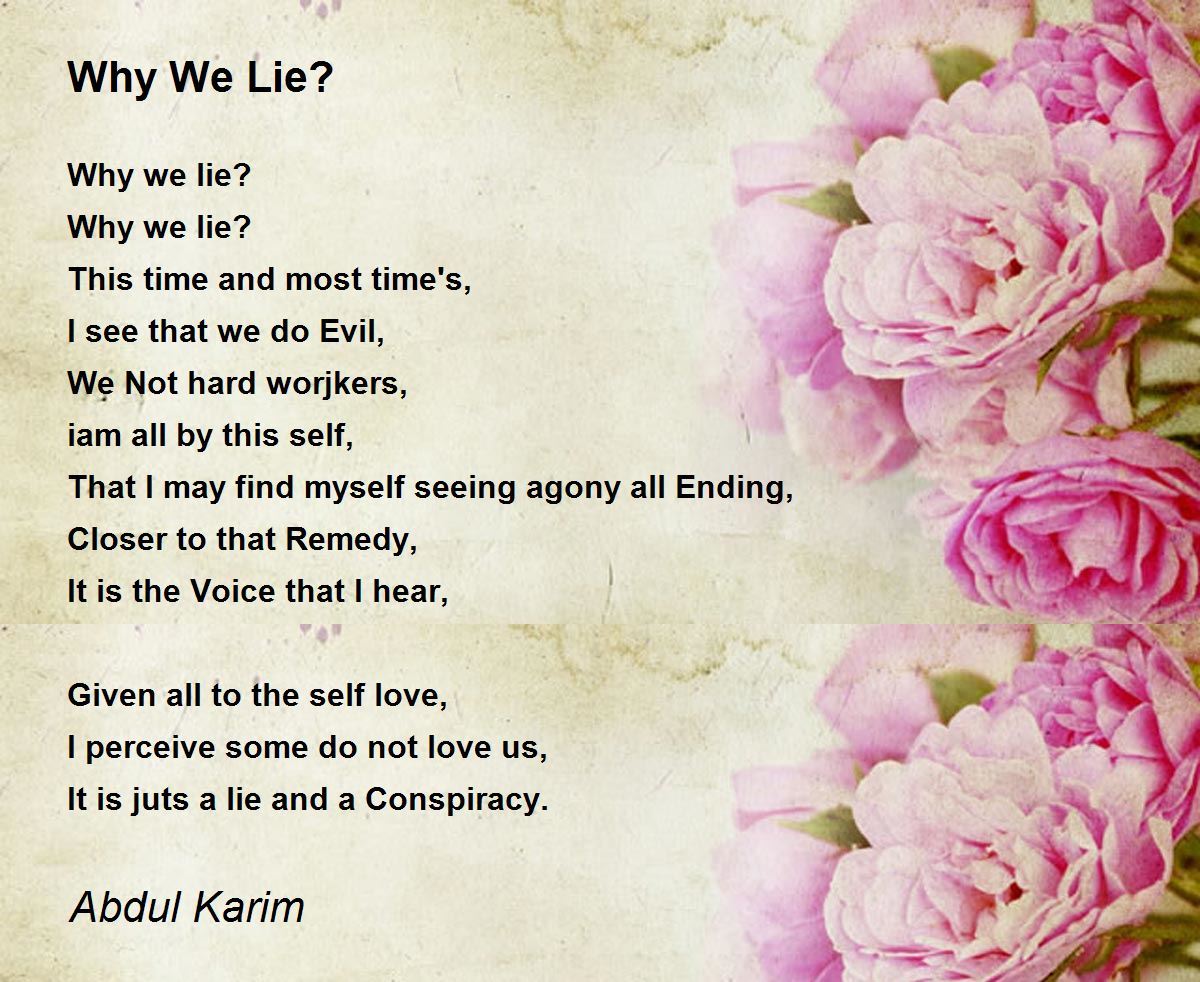 Why We Lie?

Why we lie?
Why we lie?
This time and most time's,
I see that we do Evil,
We Not hard worjkers,
iam all by this self,
That I may find myself seeing agony all Ending,
Closer to that Remedy,
It is the Voice that I hear,

Given all to the self love,
I perceive some do not love us,
It is juts a lie and a Conspiracy.

Abdul Karim